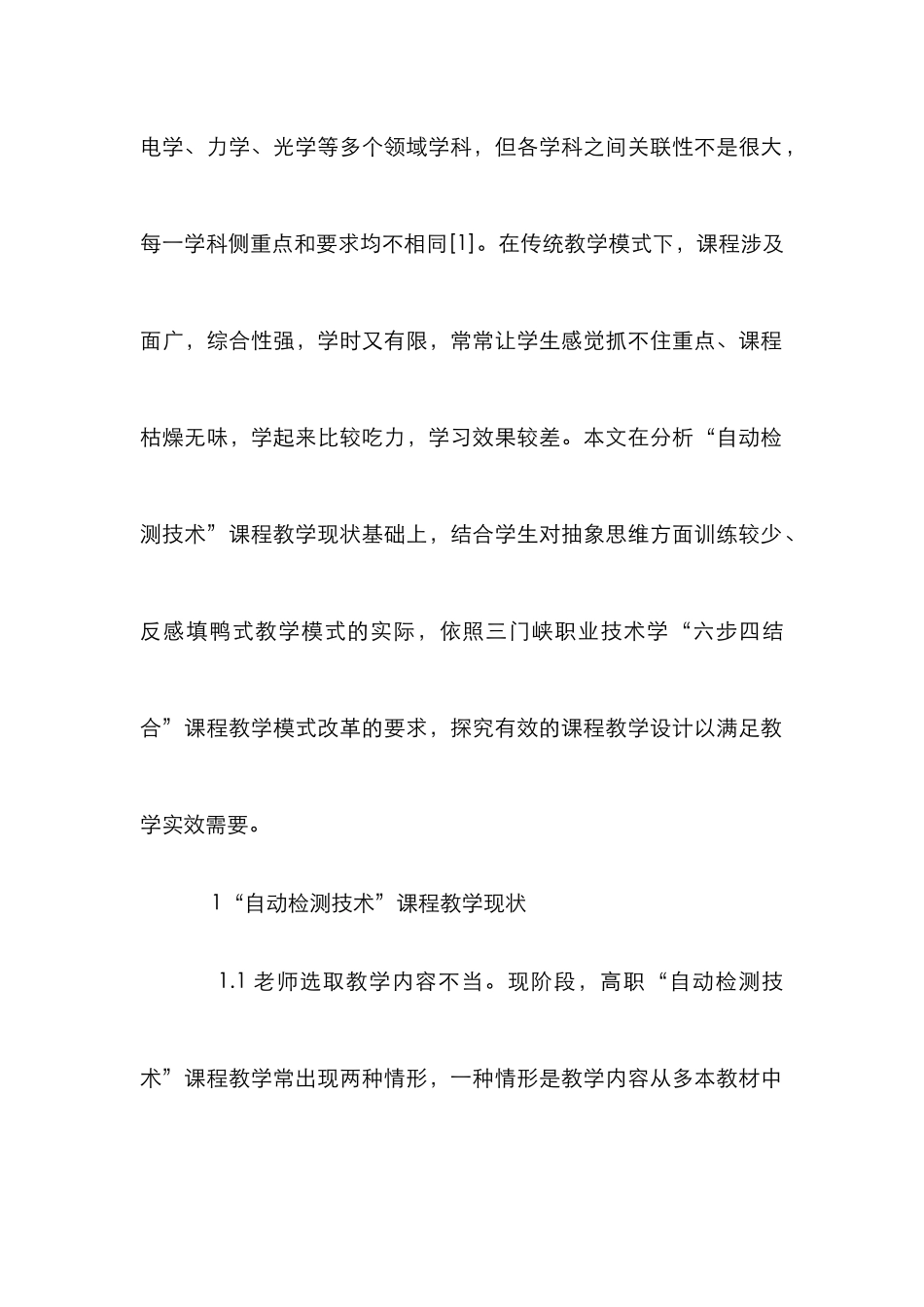 电学、力学、光学等多个领域学科，但各学科之间关联性不是很大，每一学科侧重点和要求均不相同[1]。在传统教学模式下，课程涉及面广，综合性强，学时又有限，常常让学生感觉抓不住重点、课程枯燥无味，学起来比较吃力，学习效果较差。本文在分析“自动检测技术”课程教学现状基础上，结合学生对抽象思维方面训练较少、反感填鸭式教学模式的实际，依照三门峡职业技术学“六步四结合”课程教学模式改革的要求，探究有效的课程教学设计以满足教学实效需要。

1“自动检测技术”课程教学现状

1.1 老师选取教学内容不当。现阶段，高职“自动检测技术”课程教学常出现两种情形，一种情形是教学内容从多本教材中